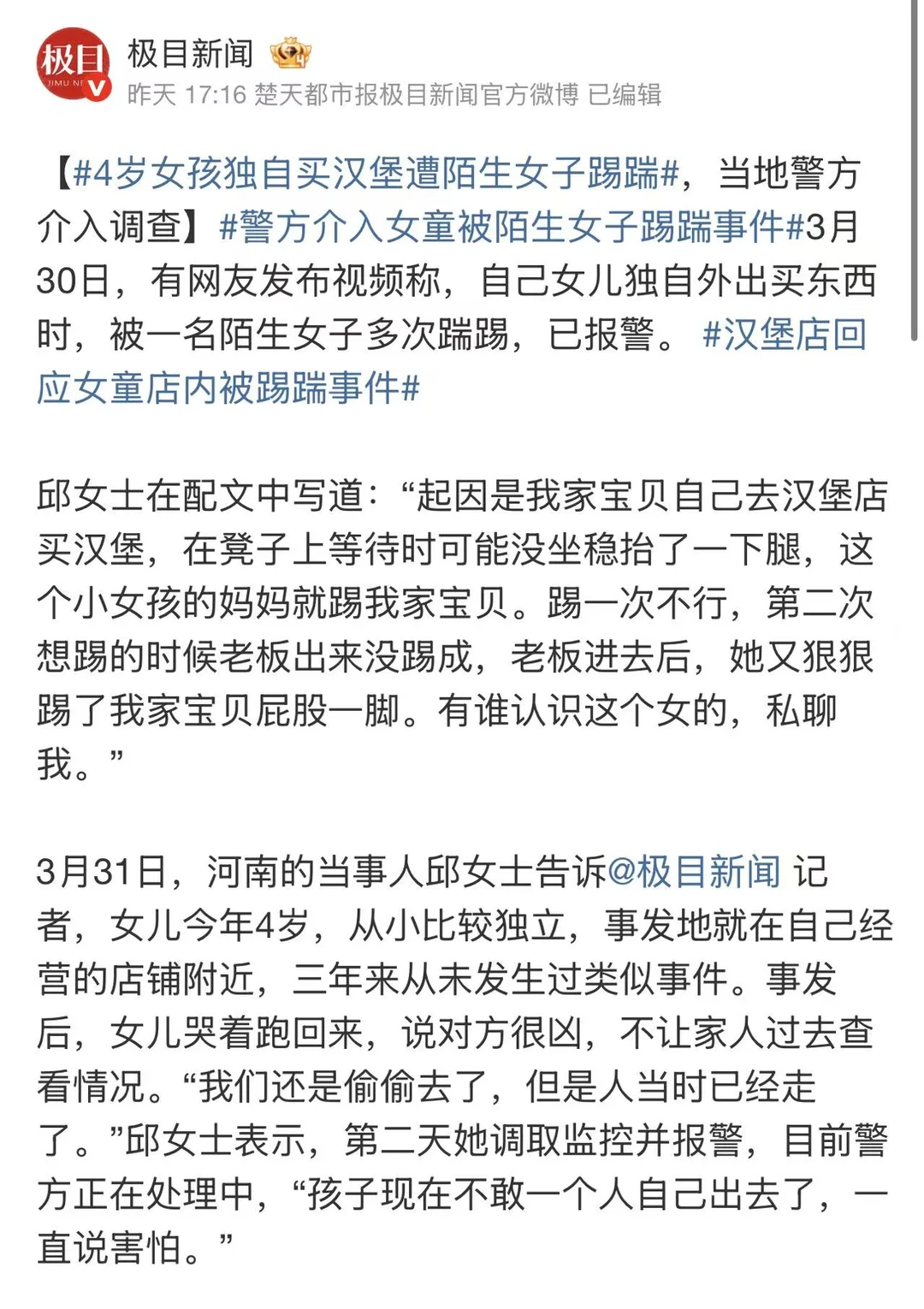 极目
JIMU NE

极目新闻
昨天 17:16 楚天都市报极目新闻官方微博 已编辑

【#4岁女孩独自买汉堡遭陌生女子踢踹#，当地警方介入调查】#警方介入女童被陌生女子踢踹事件#3月30日，有网友发布视频称，自己女儿独自外出买东西时，被一名陌生女子多次踹踢，已报警。 #汉堡店回应女童店内被踢踹事件#

邱女士在配文中写道：“起因是我家宝贝自己去汉堡店买汉堡，在凳子上等待时可能没坐稳抬了一下腿，这个小女孩的妈妈就踢我家宝贝。踢一次不行，第二次想踢的时候老板出来没踢成，老板进去后，她又狠狠踢了我家宝贝屁股一脚。有谁认识这个女的，私聊我。”

3月31日，河南的当事人邱女士告诉@极目新闻 记者，女儿今年4岁，从小比较独立，事发地就在自己经营的店铺附近，三年来从未发生过类似事件。事发后，女儿哭着跑回来，说对方很凶，不让家人过去查看情况。“我们还是偷偷去了，但是人当时已经走了。”邱女士表示，第二天她调取监控并报警，目前警方正在处理中，“孩子现在不敢一个人自己出去了，一直说害怕。”